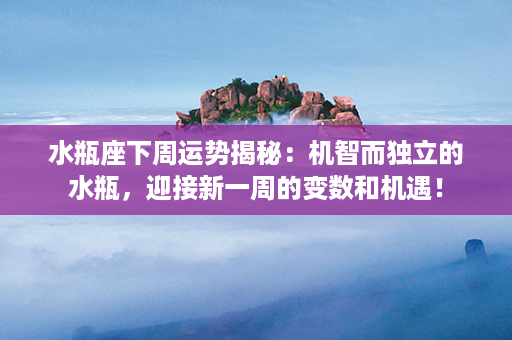 水瓶座下周运势揭秘：机智而独立的水瓶，迎接新一周的变数和机遇！